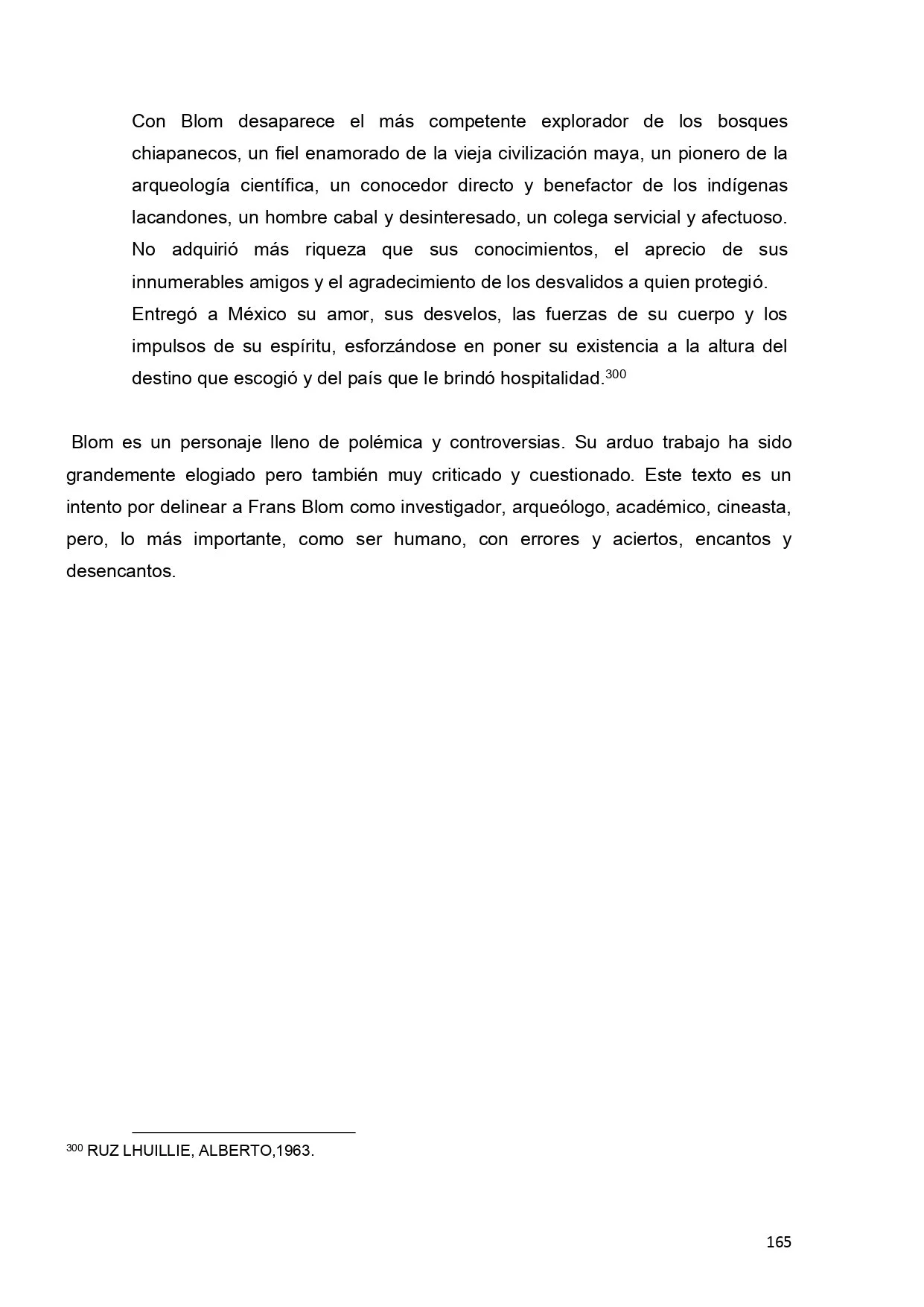 Con Blom desaparece el más competente explorador de los bosques chiapanecos, un fiel enamorado de la vieja civilización maya, un pionero de la arqueología científica, un conocedor directo y benefactor de los indígenas lacandones, un hombre cabal y desinteresado, un colega servicial y afectuoso. No adquirió más riqueza que sus conocimientos, el aprecio de sus innumerables amigos y el agradecimiento de los desvalidos a quien protegió.
Entregó a México su amor, sus desvelos, las fuerzas de su cuerpo y los impulsos de su espíritu, esforzándose en poner su existencia a la altura del destino que escogió y del país que le brindó hospitalidad.$^{300}$

Blom es un personaje lleno de polémica y controversias. Su arduo trabajo ha sido grandemente elogiado pero también muy criticado y cuestionado. Este texto es un intento por delinear a Frans Blom como investigador, arqueólogo, académico, cineasta, pero, lo más importante, como ser humano, con errores y aciertos, encantos y desencantos.

$^{300}$ RUZ LHUILLIE, ALBERTO,1963.

165